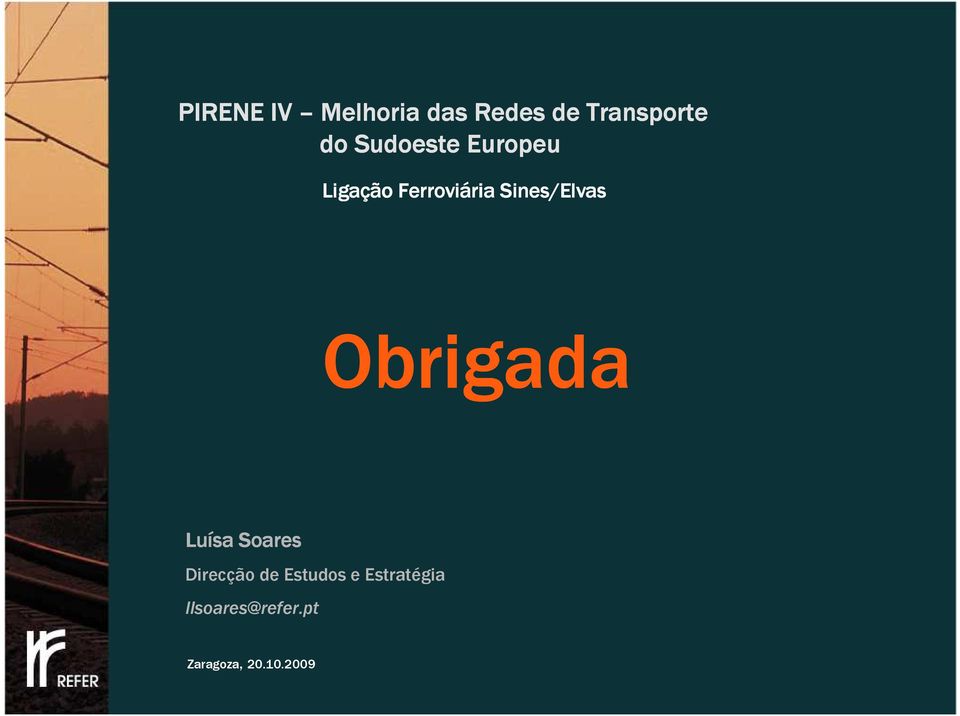 PIRENE IV – Melhoria das Redes de Transporte do Sudoeste Europeu

Ligação Ferroviária Sines/Elvas

Obrigada

Luísa Soares

Direcção de Estudos e Estratégia

llsoares@refer.pt

Zaragoza, 20.10.2009

REFER